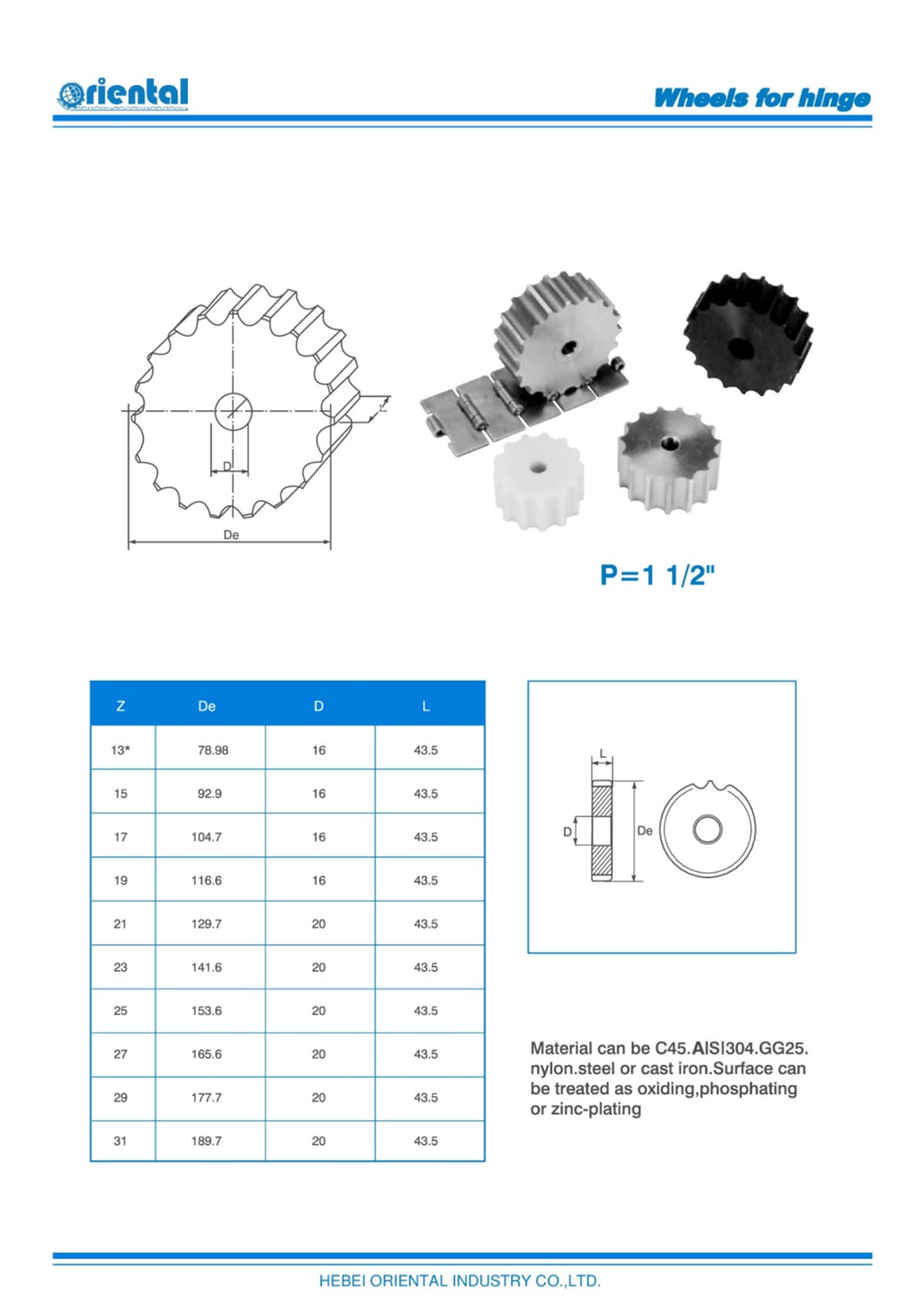 Oriental

Wheels for hinge

L

D

De

P=1 1/2"

| Z | De | D | L |
|---|---|---|---|
| 13* | 78.98 | 16 | 43.5 |
| 15 | 92.9 | 16 | 43.5 |
| 17 | 104.7 | 16 | 43.5 |
| 19 | 116.6 | 16 | 43.5 |
| 21 | 129.7 | 20 | 43.5 |
| 23 | 141.6 | 20 | 43.5 |
| 25 | 153.6 | 20 | 43.5 |
| 27 | 165.6 | 20 | 43.5 |
| 29 | 177.7 | 20 | 43.5 |
| 31 | 189.7 | 20 | 43.5 |

L

D

De

Material can be C45.AISI304.GG25. nylon.steel or cast iron.Surface can be treated as oxiding,phosphating or zinc-plating

HEBEI ORIENTAL INDUSTRY CO.,LTD.